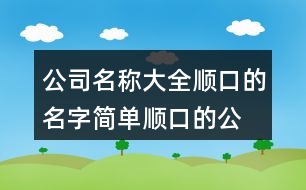 公司名称大全顺口的名字简单顺口的公